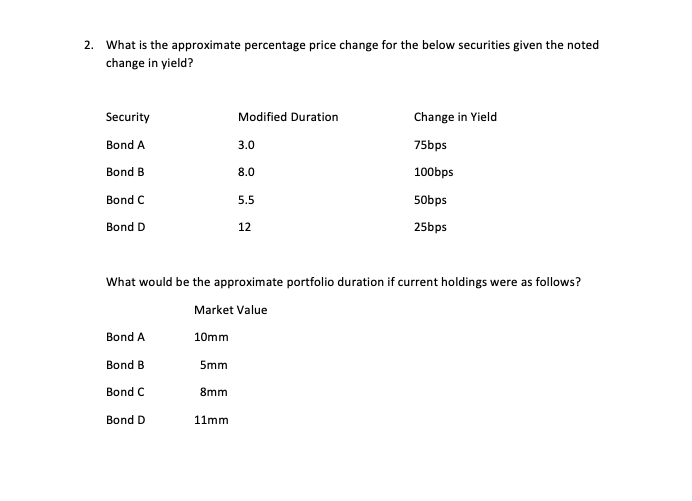 2. What is the approximate percentage price change for the below securities given the noted change in yield?

| Security | Modified Duration | Change in Yield |
|---|---|---|
| Bond A | 3.0 | 75bps |
| Bond B | 8.0 | 100bps |
| Bond C | 5.5 | 50bps |
| Bond D | 12 | 25bps |

What would be the approximate portfolio duration if current holdings were as follows?

| | Market Value |
|---|---|
| Bond A | 10mm |
| Bond B | 5mm |
| Bond C | 8mm |
| Bond D | 11mm |